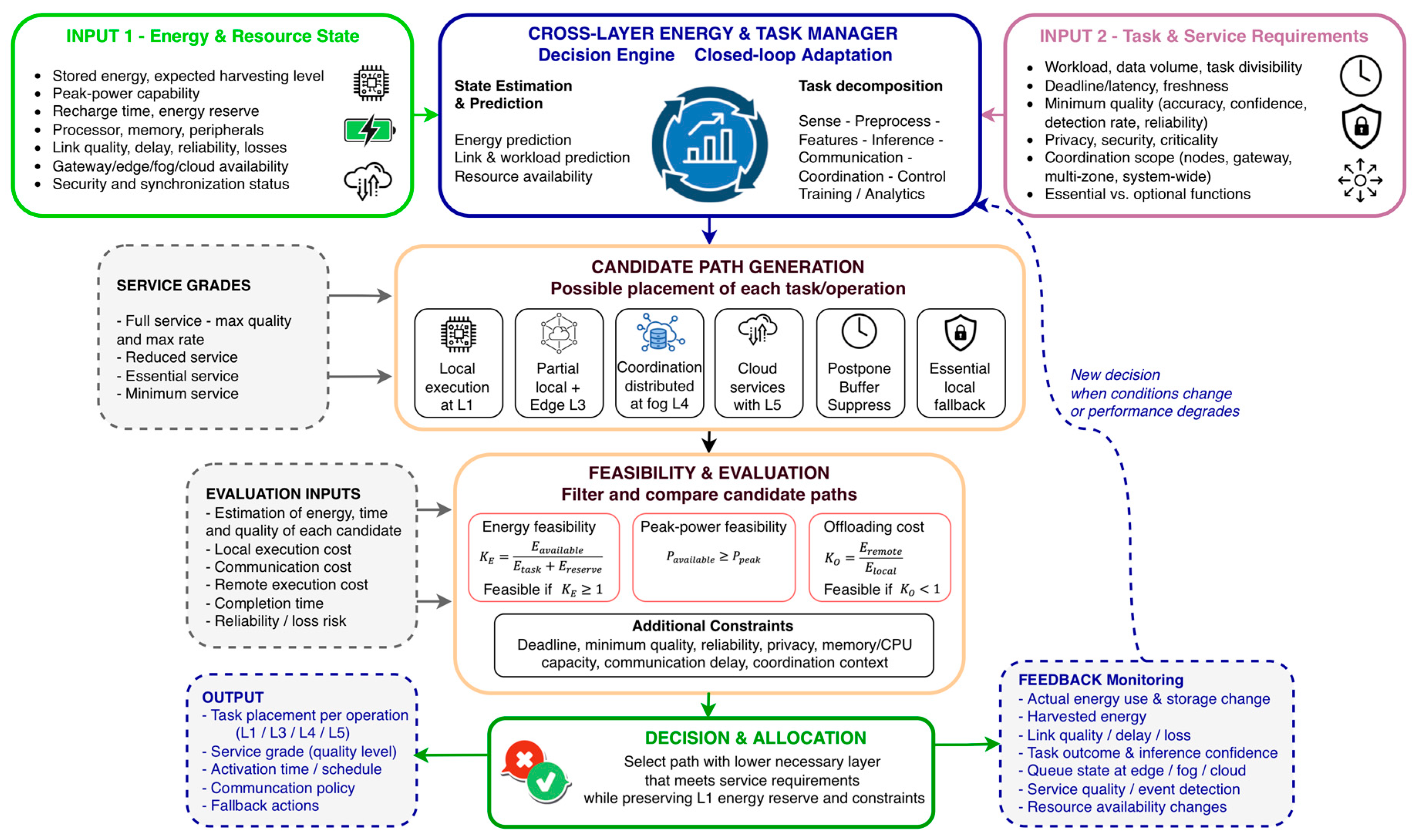 INPUT 1 - Energy & Resource State

- Stored energy, expected harvesting level
- Peak-power capability
- Recharge time, energy reserve
- Processor, memory, peripherals
- Link quality, delay, reliability, losses
- Gateway/edge/fog/cloud availability
- Security and synchronization status

CROSS-LAYER ENERGY & TASK MANAGER
Decision Engine Closed-loop Adaptation

State Estimation & Prediction

Energy prediction
Link & workload prediction
Resource availability

Task decomposition

Sense - Preprocess - Features - Inference - Communication - Coordination - Control
Training / Analytics

INPUT 2 - Task & Service Requirements

- Workload, data volume, task divisibility
- Deadline/latency, freshness
- Minimum quality (accuracy, confidence, detection rate, reliability)
- Privacy, security, criticality
- Coordination scope (nodes, gateway, multi-zone, system-wide)
- Essential vs. optional functions

SERVICE GRADES

- Full service - max quality and max rate
- Reduced service
- Essential service
- Minimum service

CANDIDATE PATH GENERATION
Possible placement of each task/operation

Local execution at L1

Partial local + Edge L3

Coordination distributed at fog L4

Cloud services with L5

Postpone Buffer Suppress

Essential local fallback

New decision when conditions change or performance degrades

EVALUATION INPUTS
- Estimation of energy, time and quality of each candidate
- Local execution cost
- Communication cost
- Remote execution cost
- Completion time
- Reliability / loss risk

FEASIBILITY & EVALUATION
Filter and compare candidate paths

Energy feasibility
$K_E = \frac{E_{available}}{E_{task} + E_{reserve}}$
Feasible if $K_E \geq 1$

Peak-power feasibility
$P_{available} \geq P_{peak}$

Offloading cost
$K_O = \frac{E_{remote}}{E_{local}}$
Feasible if $K_O < 1$

Additional Constraints
Deadline, minimum quality, reliability, privacy, memory/CPU capacity, communication delay, coordination context

OUTPUT
- Task placement per operation (L1 / L3 / L4 / L5)
- Service grade (quality level)
- Activation time / schedule
- Communcation policy
- Fallback actions

DECISION & ALLOCATION
Select path with lower necessary layer that meets service requirements while preserving L1 energy reserve and constraints

FEEDBACK Monitoring
- Actual energy use & storage change
- Harvested energy
- Link quality / delay / loss
- Task outcome & inference confidence
- Queue state at edge / fog / cloud
- Service quality / event detection
- Resource availability changes